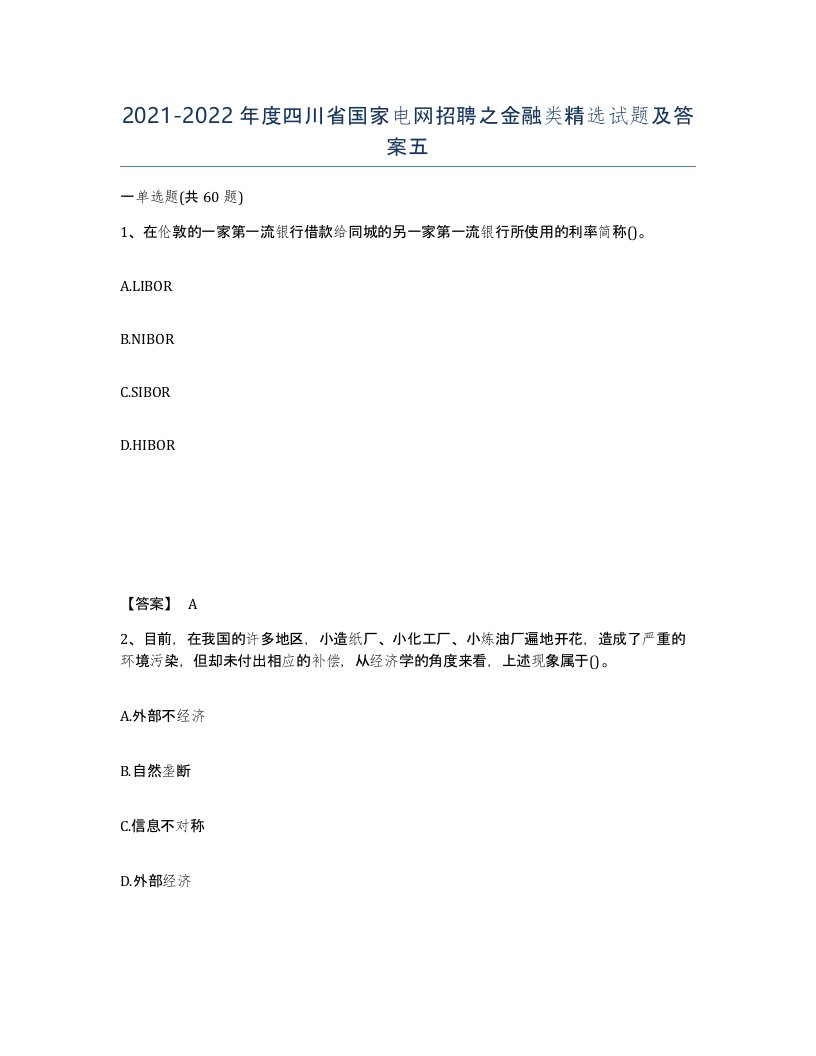 2021-2022年度四川省国家电网招聘之金融类精选试题及答案五

一单选题(共60题)

1、在伦敦的一家第一流银行借款给同城的另一家第一流银行所使用的利率简称()。

A.LIBOR

B.NIBOR

C.SIBOR

D.HIBOR

【答案】 A

2、目前，在我国的许多地区，小造纸厂、小化工厂、小炼油厂遍地开花，造成了严重的环境污染，但却未付出相应的补偿，从经济学的角度来看，上述现象属于()。

A.外部不经济

B.自然垄断

C.信息不对称

D.外部经济